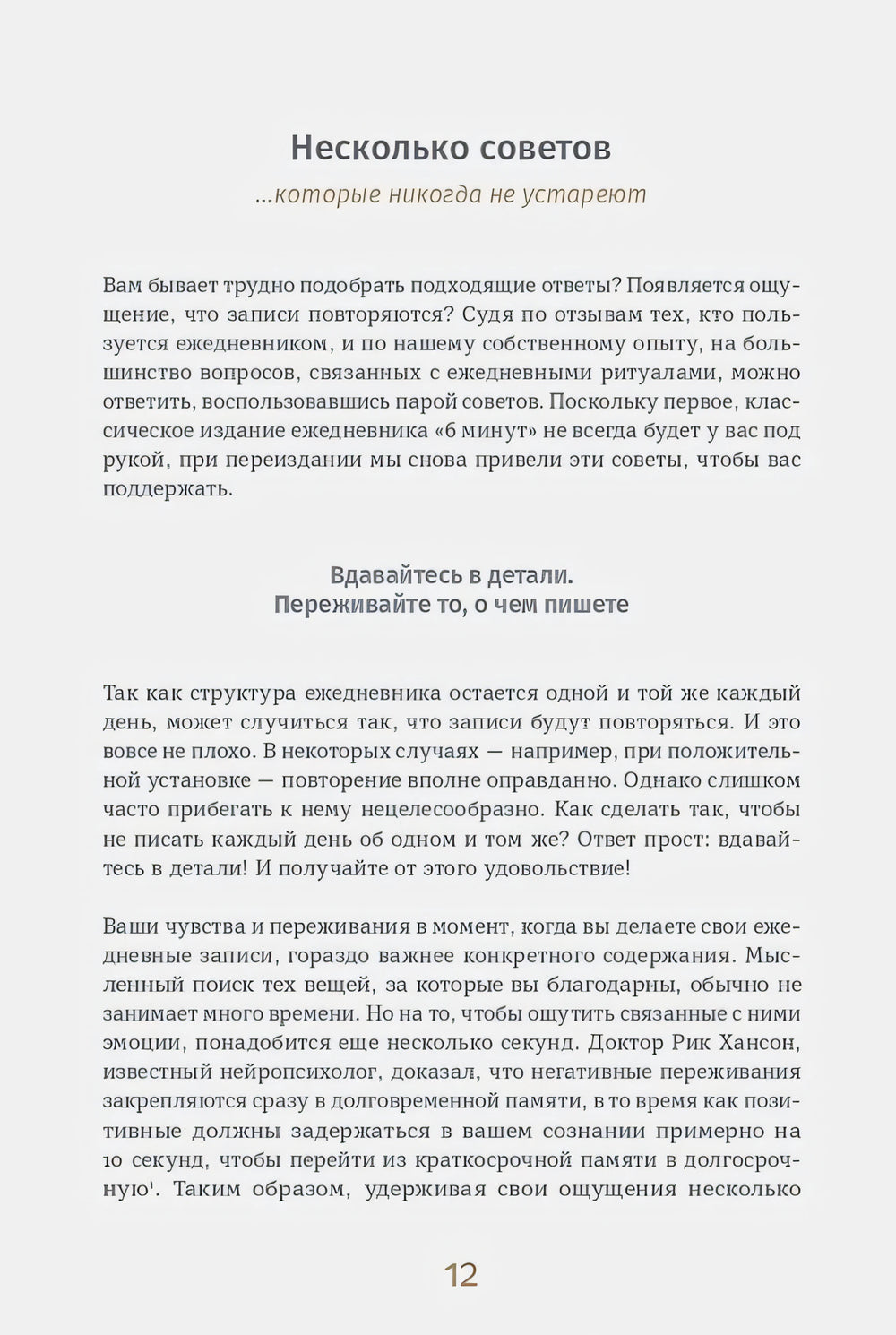 Несколько советов

...которые никогда не устареют

Вам бывает трудно подобрать подходящие ответы? Появляется ощущение, что записи повторяются? Судя по отзывам тех, кто пользуется ежедневником, и по нашему собственному опыту, на большинство вопросов, связанных с ежедневными ритуалами, можно ответить, воспользовавшись парой советов. Поскольку первое, классическое издание ежедневника «6 минут» не всегда будет у вас под рукой, при переиздании мы снова привели эти советы, чтобы вас поддержать.

Вдавайтесь в детали.
Переживайте то, о чем пишете

Так как структура ежедневника остается одной и той же каждый день, может случиться так, что записи будут повторяться. И это вовсе не плохо. В некоторых случаях — например, при положительной установке — повторение вполне оправданно. Однако слишком часто прибегать к нему нецелесообразно. Как сделать так, чтобы не писать каждый день об одном и том же? Ответ прост: вдавайтесь в детали! И получайте от этого удовольствие!

Ваши чувства и переживания в момент, когда вы делаете свои ежедневные записи, гораздо важнее конкретного содержания. Мысленный поиск тех вещей, за которые вы благодарны, обычно не занимает много времени. Но на то, чтобы ощутить связанные с ними эмоции, понадобится еще несколько секунд. Доктор Рик Хансон, известный нейропсихолог, доказал, что негативные переживания закрепляются сразу в долговременной памяти, в то время как позитивные должны задержаться в вашем сознании примерно на 10 секунд, чтобы перейти из краткосрочной памяти в долгосрочную$^{1}$. Таким образом, удерживая свои ощущения несколько

12